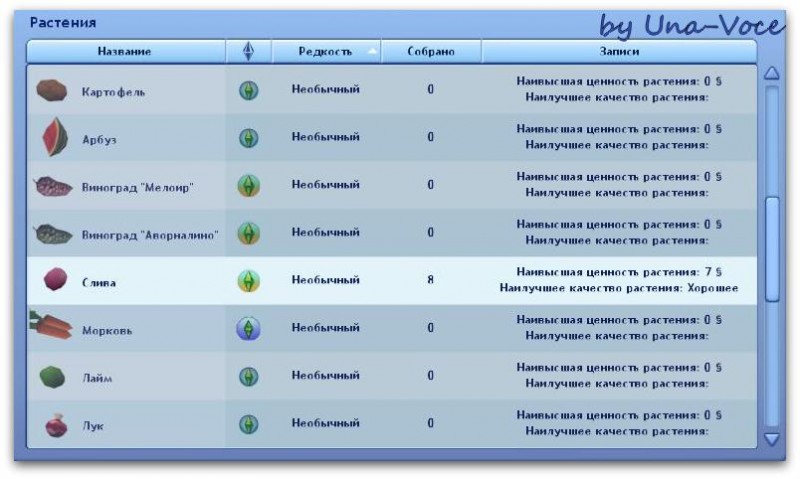 Растения

by Una-Voce

| Название | | Редкость | Собрано | Записи |
|---|---|---|---|---|
| Картофель | | Необычный | 0 | Наивысшая ценность растения: 0 § Наилучшее качество растения: |
| Арбуз | | Необычный | 0 | Наивысшая ценность растения: 0 § Наилучшее качество растения: |
| Виноград "Мелоир" | | Необычный | 0 | Наивысшая ценность растения: 0 § Наилучшее качество растения: |
| Виноград "Аворналино" | | Необычный | 0 | Наивысшая ценность растения: 0 § Наилучшее качество растения: |
| Слива | | Необычный | 8 | Наивысшая ценность растения: 7 § Наилучшее качество растения: Хорошее |
| Морковь | | Необычный | 0 | Наивысшая ценность растения: 0 § Наилучшее качество растения: |
| Лайм | | Необычный | 0 | Наивысшая ценность растения: 0 § Наилучшее качество растения: |
| Лук | | Необычный | 0 | Наивысшая ценность растения: 0 § Наилучшее качество растения: |